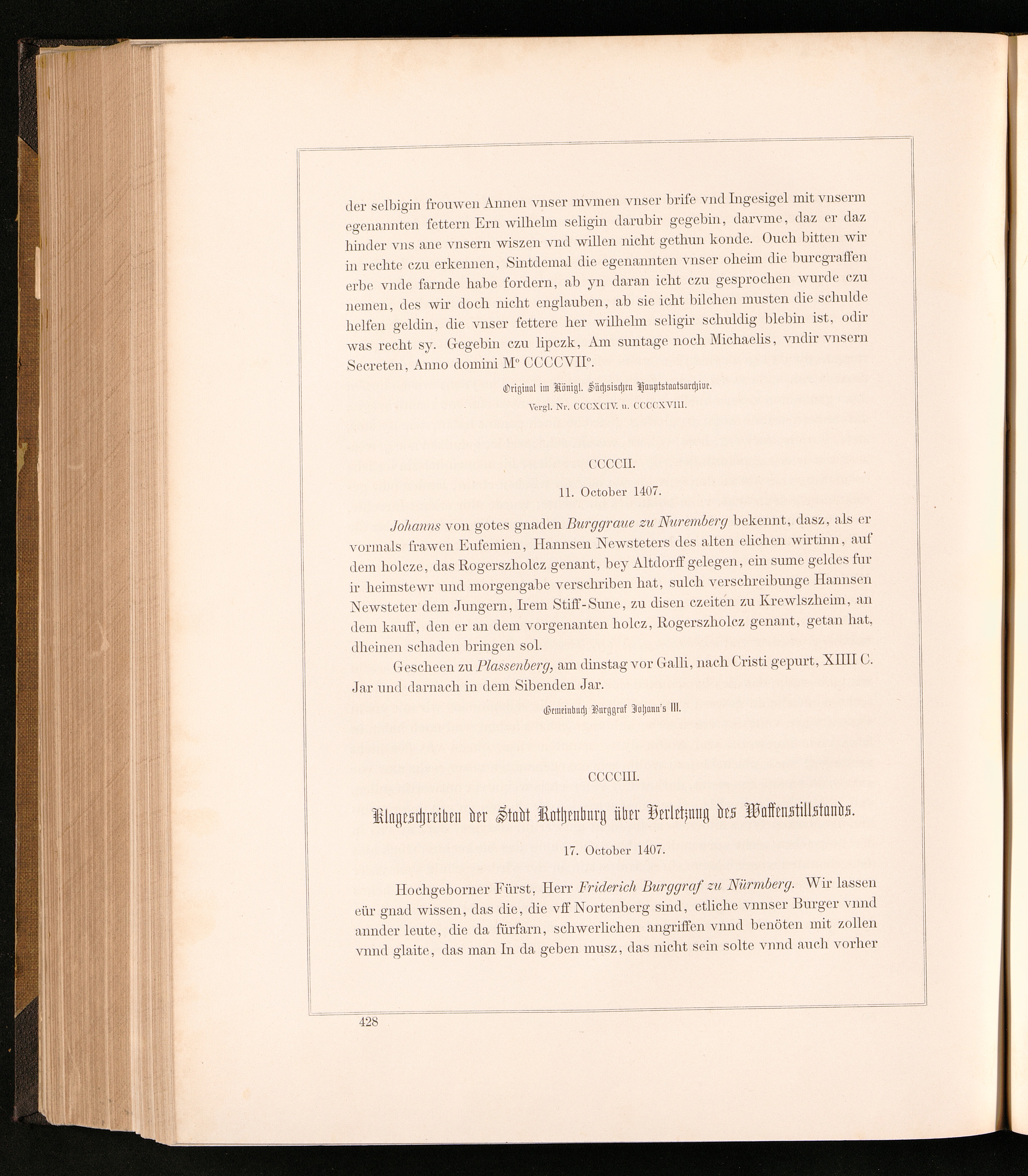 der selbigin frouwen Annen vnser mvmen vnser brife vnd Ingesigel mit vnserm egenannten fettern Ern wilhelm seligin darubir gegebin, darvme, daz er daz hinder vns ane vnsern wiszen vnd willen nicht gethun konde. Ouch bitten wir in rechte czu erkennen, Sintdemal die egenannten vnser oheim die burcgraffen erbe vnde farnde habe fordern, ab yn daran icht czu gesprochen wurde czu nemen, des wir doch nicht englauben, ab sie icht bilchen musten die schulde helfen geldin, die vnser fettere her wilhelm seligir schuldig blebin ist, odir was recht sy. Gegebin czu lipczk, Am suntage noch Michaelis, vndir vnsern Secreten, Anno domini M° CCCCVII°.

Original im Königl. Sächsischen Hauptstaatsarchive.

Vergl. Nr. CCCXCIV. u. CCCCXVIII.

CCCCII.

11. October 1407.

Johanns von gotes gnaden Burggraue zu Nuremberg bekennt, dasz, als er vormals frawen Eufemien, Hannsen Newsteters des alten elichen wirtinn, auf dem holcze, das Rogerszholcz genant, bey Altdorff gelegen, ein sume geldes fur ir heimstewr und morgengabe verschriben hat, sulch verschreibunge Hannsen Newsteter dem Jungern, Irem Stiff-Sune, zu disen czeiten zu Krewlszheim, an dem kauff, den er an dem vorgenanten holcz, Rogerszholcz genant, getan hat, dheinen schaden bringen sol.

Gescheen zu Plassenberg, am dinstag vor Galli, nach Cristi gepurt, XIIII C. Jar und darnach in dem Sibenden Jar.

Gemeinbuch Burggraf Johann's III.

CCCCIII.

Klageschreiben der Stadt Rothenburg über Verletzung des Waffenstillstands.

17. October 1407.

Hochgeborner Fürst, Herr Friderich Burggraf zu Nürmberg. Wir lassen eür gnad wissen, das die, die vff Nortenberg sind, etliche vnnser Burger vnnd annder leute, die da fürfarn, schwerlichen angriffen vnnd benöten mit zollen vnnd glaite, das man In da geben musz, das nicht sein solte vnnd auch vorher

428